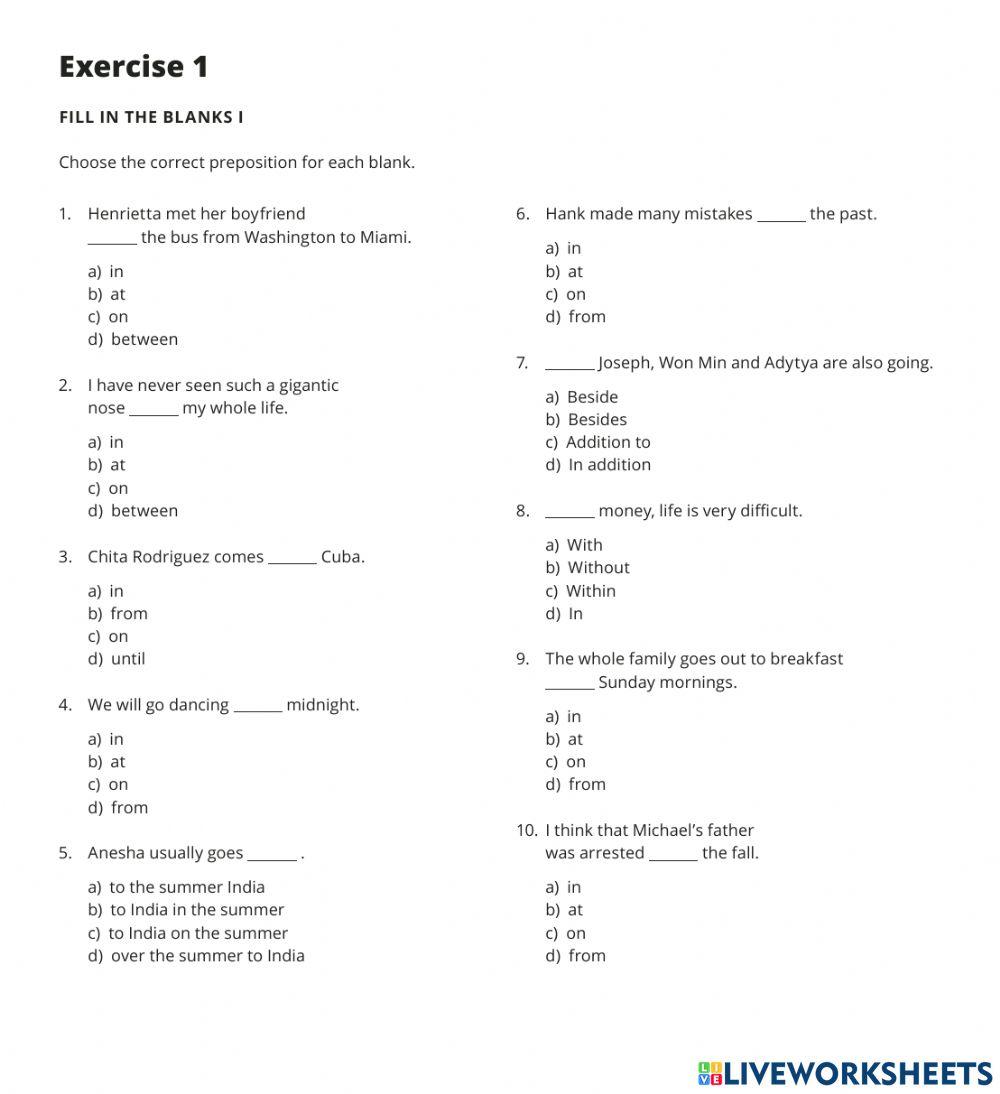 Exercise 1

FILL IN THE BLANKS I

Choose the correct preposition for each blank.

1. Henrietta met her boyfriend ______ the bus from Washington to Miami.

a) in
b) at
c) on
d) between

2. I have never seen such a gigantic nose ______ my whole life.

a) in
b) at
c) on
d) between

3. Chita Rodriguez comes ______ Cuba.

a) in
b) from
c) on
d) until

4. We will go dancing ______ midnight.

a) in
b) at
c) on
d) from

5. Anesha usually goes ______ .

a) to the summer India
b) to India in the summer
c) to India on the summer
d) over the summer to India

6. Hank made many mistakes ______ the past.

a) in
b) at
c) on
d) from

7. ______ Joseph, Won Min and Adytya are also going.

a) Beside
b) Besides
c) Addition to
d) In addition

8. ______ money, life is very difficult.

a) With
b) Without
c) Within
d) In

9. The whole family goes out to breakfast ______ Sunday mornings.

a) in
b) at
c) on
d) from

10. I think that Michael's father was arrested ______ the fall.

a) in
b) at
c) on
d) from

LIVEWORKSHEETS